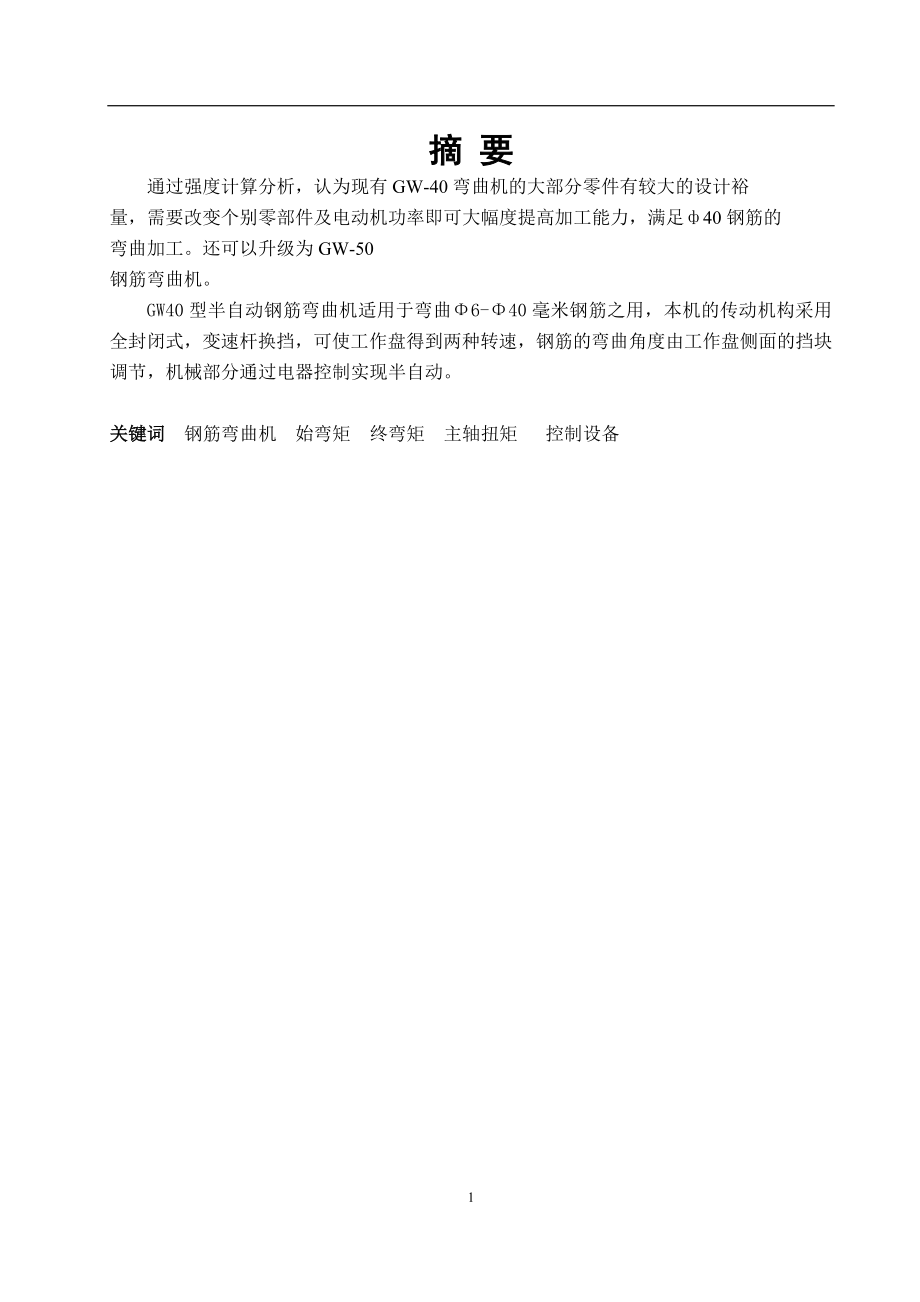 摘 要

通过强度计算分析，认为现有 GW-40 弯曲机的大部分零件有较大的设计裕量，需要改变个别零部件及电动机功率即可大幅度提高加工能力，满足φ40 钢筋的弯曲加工。还可以升级为 GW-50 钢筋弯曲机。

GW40 型半自动钢筋弯曲机适用于弯曲Φ6-Φ40 毫米钢筋之用，本机的传动机构采用全封闭式，变速杆换挡，可使工作盘得到两种转速，钢筋的弯曲角度由工作盘侧面的挡块调节，机械部分通过电器控制实现半自动。

关键词 钢筋弯曲机 始弯矩 终弯矩 主轴扭矩 控制设备

1